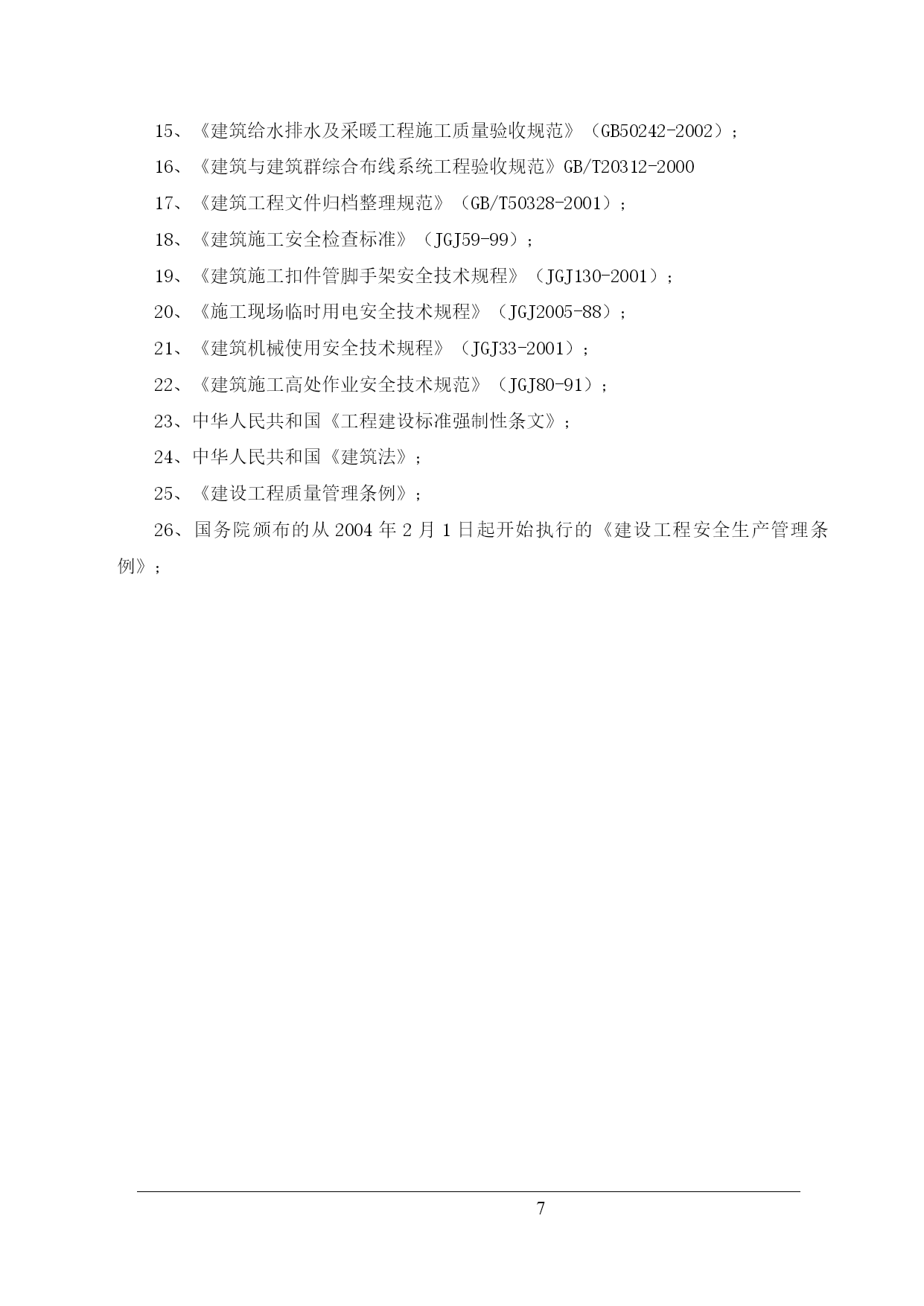 15、《建筑给水排水及采暖工程施工质量验收规范》（GB50242-2002）；

16、《建筑与建筑群综合布线系统工程验收规范》GB/T20312-2000

17、《建筑工程文件归档整理规范》（GB/T50328-2001）；

18、《建筑施工安全检查标准》（JGJ59-99）；

19、《建筑施工扣件管脚手架安全技术规程》（JGJ130-2001）；

20、《施工现场临时用电安全技术规程》（JGJ2005-88）；

21、《建筑机械使用安全技术规程》（JGJ33-2001）；

22、《建筑施工高处作业安全技术规范》（JGJ80-91）；

23、中华人民共和国《工程建设标准强制性条文》；

24、中华人民共和国《建筑法》；

25、《建设工程质量管理条例》；

26、国务院颁布的从 2004 年 2 月 1 日起开始执行的《建设工程安全生产管理条例》；

7